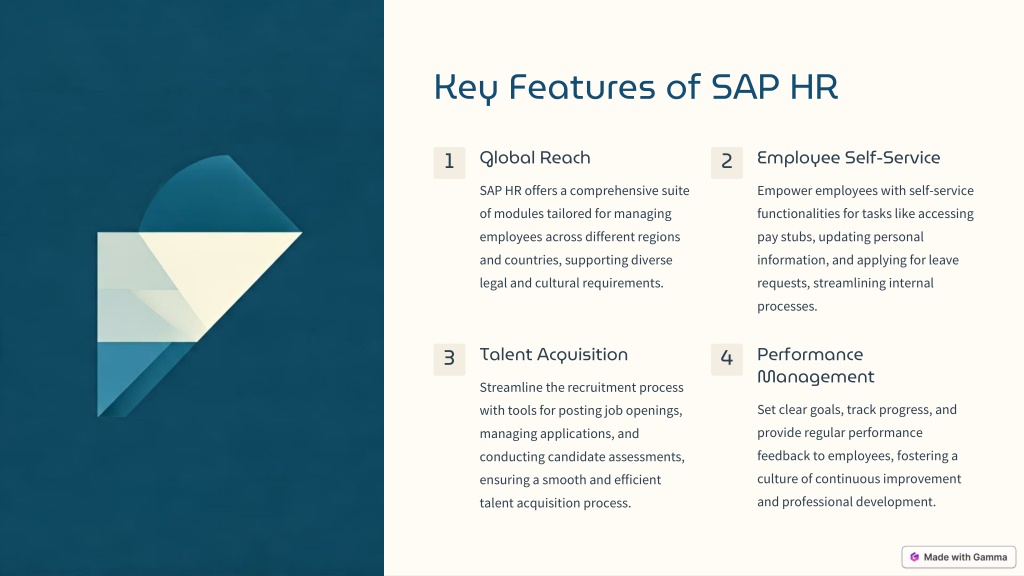 Key Features of SAP HR

1

Global Reach

SAP HR offers a comprehensive suite of modules tailored for managing employees across different regions and countries, supporting diverse legal and cultural requirements.

2

Employee Self-Service

Empower employees with self-service functionalities for tasks like accessing pay stubs, updating personal information, and applying for leave requests, streamlining internal processes.

3

Talent Acquisition

Streamline the recruitment process with tools for posting job openings, managing applications, and conducting candidate assessments, ensuring a smooth and efficient talent acquisition process.

4

Performance Management

Set clear goals, track progress, and provide regular performance feedback to employees, fostering a culture of continuous improvement and professional development.

Made with Gamma